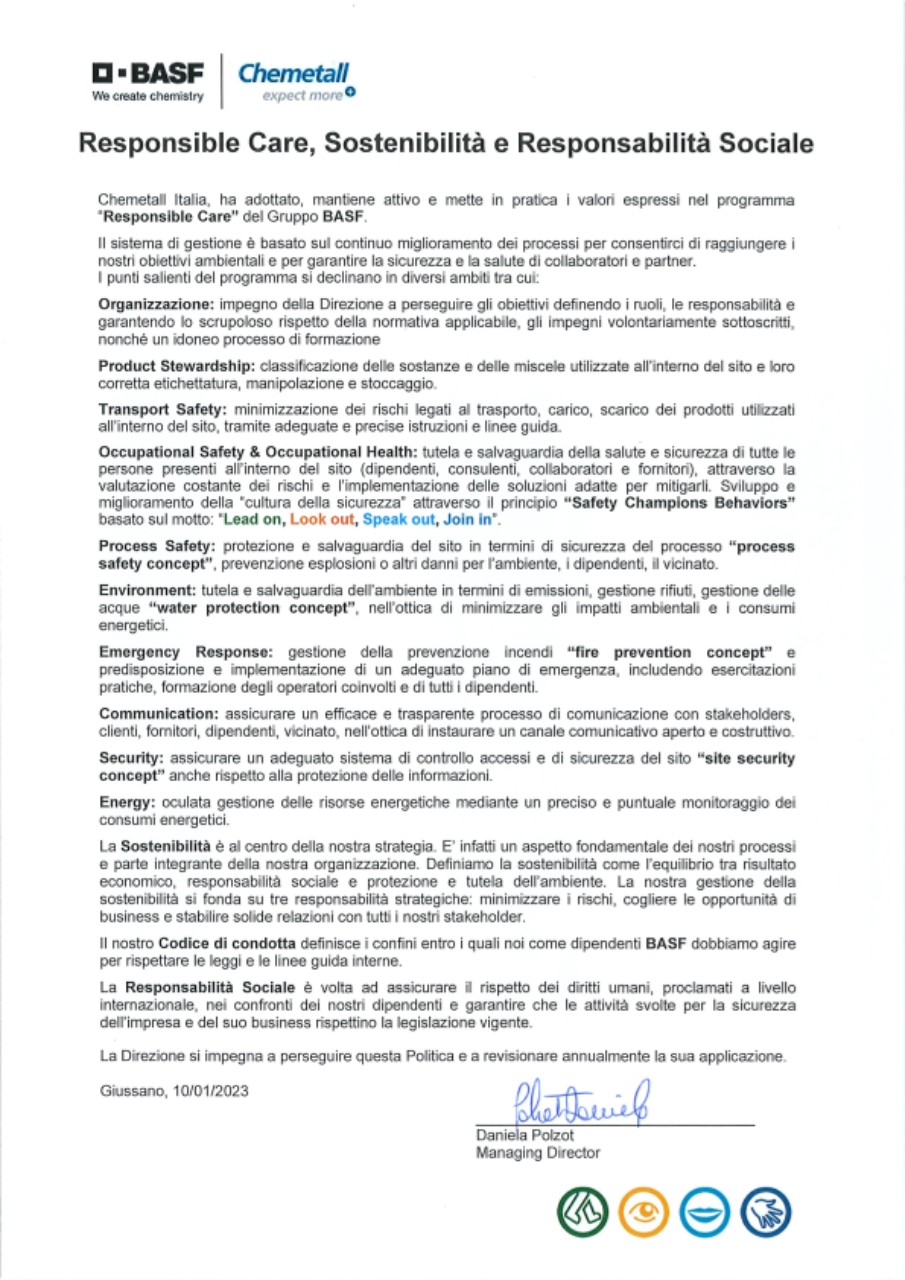 BASF
We create chemistry

Chemetall
expect more

Responsible Care, Sostenibilità e Responsabilità Sociale

Chemetall Italia, ha adottato, mantiene attivo e mette in pratica i valori espressi nel programma "Responsible Care" del Gruppo BASF.

Il sistema di gestione è basato sul continuo miglioramento dei processi per consentirci di raggiungere i nostri obiettivi ambientali e per garantire la sicurezza e la salute di collaboratori e partner.
I punti salienti del programma si declinano in diversi ambiti tra cui:

Organizzazione: impegno della Direzione a perseguire gli obiettivi definendo i ruoli, le responsabilità e garantendo lo scrupoloso rispetto della normativa applicabile, gli impegni volontariamente sottoscritti, nonché un idoneo processo di formazione

Product Stewardship: classificazione delle sostanze e delle miscele utilizzate all'interno del sito e loro corretta etichettatura, manipolazione e stoccaggio.

Transport Safety: minimizzazione dei rischi legati al trasporto, carico, scarico dei prodotti utilizzati all'interno del sito, tramite adeguate e precise istruzioni e linee guida.

Occupational Safety & Occupational Health: tutela e salvaguardia della salute e sicurezza di tutte le persone presenti all'interno del sito (dipendenti, consulenti, collaboratori e fornitori), attraverso la valutazione costante dei rischi e l'implementazione delle soluzioni adatte per mitigarli. Sviluppo e miglioramento della "cultura della sicurezza" attraverso il principio "Safety Champions Behaviors" basato sul motto: "Lead on, Look out, Speak out, Join in".

Process Safety: protezione e salvaguardia del sito in termini di sicurezza del processo "process safety concept", prevenzione esplosioni o altri danni per l'ambiente, i dipendenti, il vicinato.

Environment: tutela e salvaguardia dell'ambiente in termini di emissioni, gestione rifiuti, gestione delle acque "water protection concept", nell'ottica di minimizzare gli impatti ambientali e i consumi energetici.

Emergency Response: gestione della prevenzione incendi "fire prevention concept" e predisposizione e implementazione di un adeguato piano di emergenza, includendo esercitazioni pratiche, formazione degli operatori coinvolti e di tutti i dipendenti.

Communication: assicurare un efficace e trasparente processo di comunicazione con stakeholders, clienti, fornitori, dipendenti, vicinato, nell'ottica di instaurare un canale comunicativo aperto e costruttivo.

Security: assicurare un adeguato sistema di controllo accessi e di sicurezza del sito "site security concept" anche rispetto alla protezione delle informazioni.

Energy: oculata gestione delle risorse energetiche mediante un preciso e puntuale monitoraggio dei consumi energetici.

La Sostenibilità è al centro della nostra strategia. E' infatti un aspetto fondamentale dei nostri processi e parte integrante della nostra organizzazione. Definiamo la sostenibilità come l'equilibrio tra risultato economico, responsabilità sociale e protezione e tutela dell'ambiente. La nostra gestione della sostenibilità si fonda su tre responsabilità strategiche: minimizzare i rischi, cogliere le opportunità di business e stabilire solide relazioni con tutti i nostri stakeholder.

Il nostro Codice di condotta definisce i confini entro i quali noi come dipendenti BASF dobbiamo agire per rispettare le leggi e le linee guida interne.

La Responsabilità Sociale è volta ad assicurare il rispetto dei diritti umani, proclamati a livello internazionale, nei confronti dei nostri dipendenti e garantire che le attività svolte per la sicurezza dell'impresa e del suo business rispettino la legislazione vigente.

La Direzione si impegna a perseguire questa Politica e a revisionare annualmente la sua applicazione.

Giussano, 10/01/2023

Daniela Polzot
Managing Director